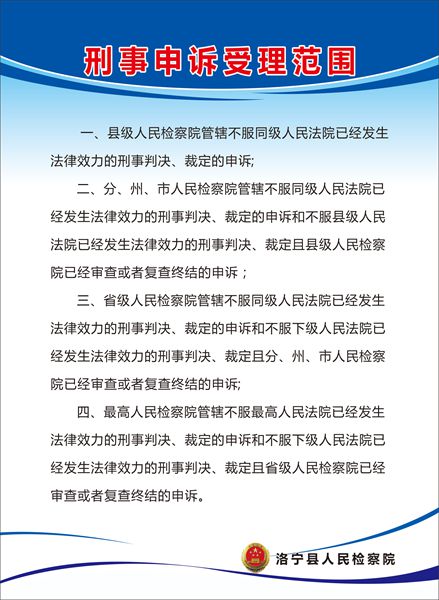 刑事申诉受理范围

一、县级人民检察院管辖不服同级人民法院已经发生法律效力的刑事判决、裁定的申诉;

二、分、州、市人民检察院管辖不服同级人民法院已经发生法律效力的刑事判决、裁定的申诉和不服县级人民法院已经发生法律效力的刑事判决、裁定且县级人民检察院已经审查或者复查终结的申诉；

三、省级人民检察院管辖不服同级人民法院已经发生法律效力的刑事判决、裁定的申诉和不服下级人民法院已经发生法律效力的刑事判决、裁定且分、州、市人民检察院已经审查或者复查终结的申诉;

四、最高人民检察院管辖不服最高人民法院已经发生法律效力的刑事判决、裁定的申诉和不服下级人民法院已经发生法律效力的刑事判决、裁定且省级人民检察院已经审查或者复查终结的申诉。

洛宁县人民检察院